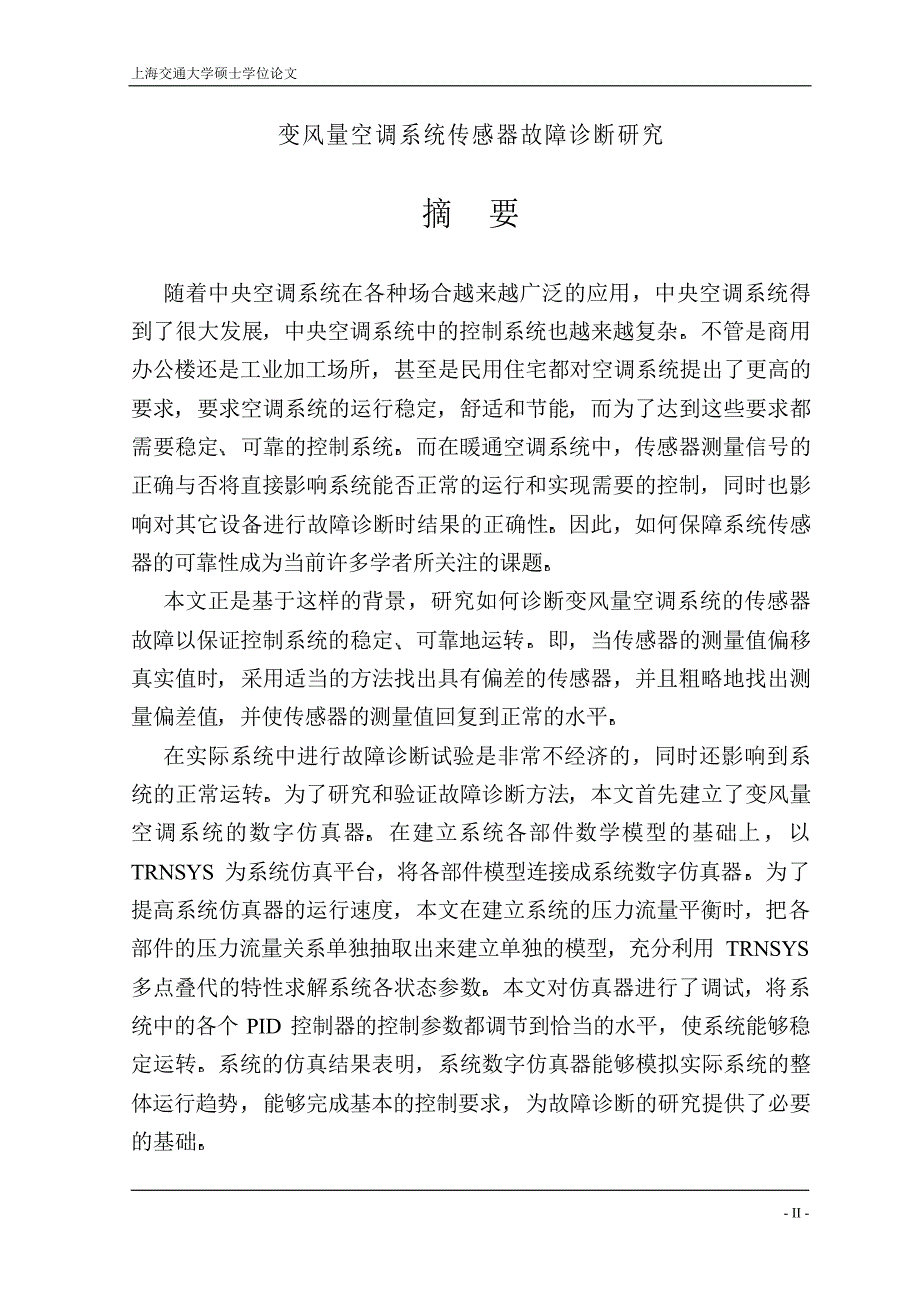 上海交通大学硕士学位论文

变风量空调系统传感器故障诊断研究

摘 要

随着中央空调系统在各种场合越来越广泛的应用，中央空调系统得到了很大发展，中央空调系统中的控制系统也越来越复杂。不管是商用办公楼还是工业加工场所，甚至是民用住宅都对空调系统提出了更高的要求，要求空调系统的运行稳定，舒适和节能，而为了达到这些要求都需要稳定、可靠的控制系统。而在暖通空调系统中，传感器测量信号的正确与否将直接影响系统能否正常的运行和实现需要的控制，同时也影响对其它设备进行故障诊断时结果的正确性。因此，如何保障系统传感器的可靠性成为当前许多学者所关注的课题。

本文正是基于这样的背景，研究如何诊断变风量空调系统的传感器故障以保证控制系统的稳定、可靠地运转。即，当传感器的测量值偏移真实值时，采用适当的方法找出具有偏差的传感器，并且粗略地找出测量偏差值，并使传感器的测量值回复到正常的水平。

在实际系统中进行故障诊断试验是非常不经济的，同时还影响到系统的正常运转。为了研究和验证故障诊断方法，本文首先建立了变风量空调系统的数字仿真器。在建立系统各部件数学模型的基础上，以 TRNSYS 为系统仿真平台，将各部件模型连接成系统数字仿真器。为了提高系统仿真器的运行速度，本文在建立系统的压力流量平衡时，把各部件的压力流量关系单独抽取出来建立单独的模型，充分利用 TRNSYS 多点叠代的特性求解系统各状态参数。本文对仿真器进行了调试，将系统中的各个 PID 控制器的控制参数都调节到恰当的水平，使系统能够稳定运转。系统的仿真结果表明，系统数字仿真器能够模拟实际系统的整体运行趋势，能够完成基本的控制要求，为故障诊断的研究提供了必要的基础。

- II -